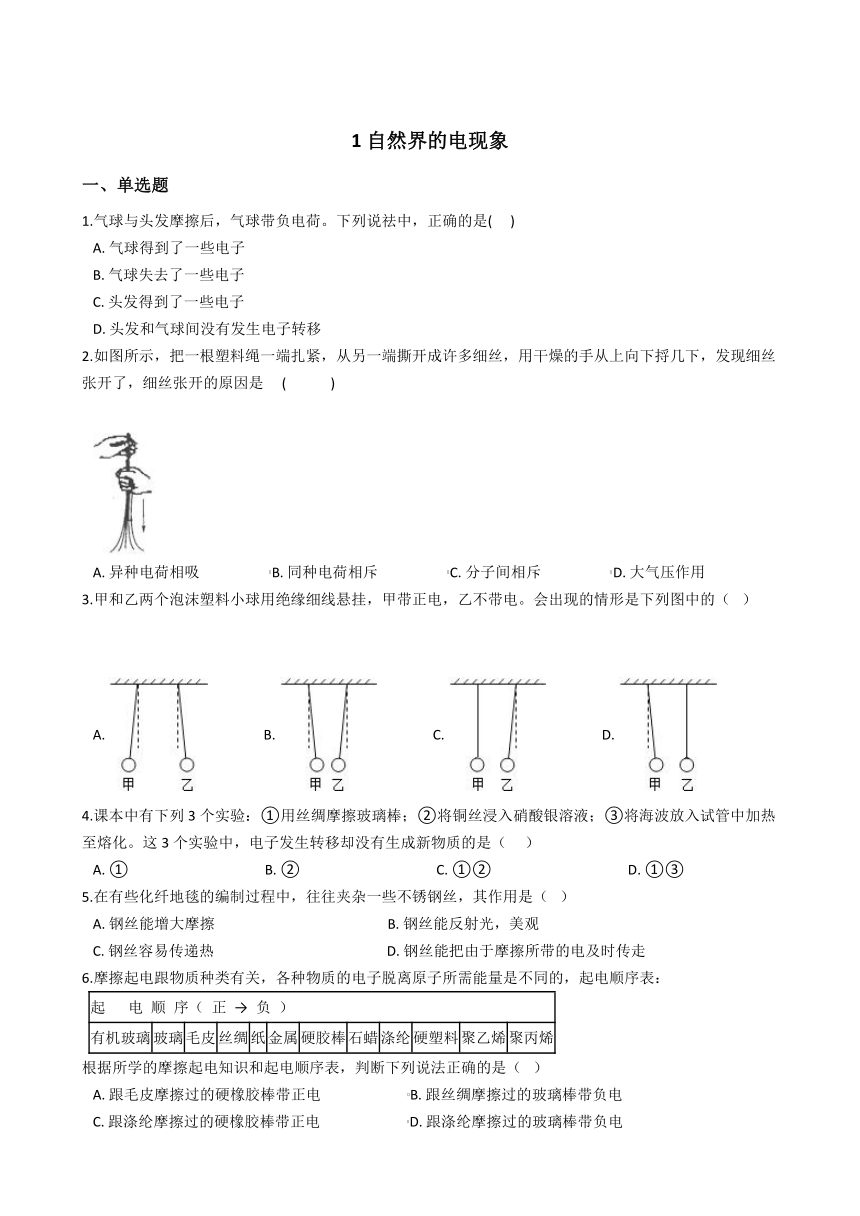 1 自然界的电现象

一、单选题

1.气球与头发摩擦后，气球带负电荷。下列说祛中，正确的是(　)

A. 气球得到了一些电子

B. 气球失去了一些电子

C. 头发得到了一些电子

D. 头发和气球间没有发生电子转移

2.如图所示，把一根塑料绳一端扎紧，从另一端撕开成许多细丝，用干燥的手从上向下捋几下，发现细丝张开了，细丝张开的原因是　(　　)

A. 异种电荷相吸　B. 同种电荷相斥　C. 分子间相斥　D. 大气压作用

3.甲和乙两个泡沫塑料小球用绝缘细线悬挂，甲带正电，乙不带电。会出现的情形是下列图中的（　）

A. 甲 乙　B. 甲 乙　C. 甲 乙　D. 甲 乙

4.课本中有下列 3 个实验：①用丝绸摩擦玻璃棒；②将铜丝浸入硝酸银溶液；③将海波放入试管中加热至熔化。这 3 个实验中，电子发生转移却没有生成新物质的是（　）

A. ①　B. ②　C. ①②　D. ①③

5.在有些化纤地毯的编制过程中，往往夹杂一些不锈钢丝，其作用是（　）

A. 钢丝能增大摩擦　B. 钢丝能反射光，美观

C. 钢丝容易传递热　D. 钢丝能把由于摩擦所带的电及时传走

6.摩擦起电跟物质种类有关，各种物质的电子脱离原子所需能量是不同的，起电顺序表：

| 起　电 顺 序（ 正 → 负 ） | | | | | | | | | | | |
|---|---|---|---|---|---|---|---|---|---|---|---|
| 有机玻璃 | 玻璃 | 毛皮 | 丝绸 | 纸 | 金属 | 硬胶棒 | 石蜡 | 涤纶 | 硬塑料 | 聚乙烯 | 聚丙烯 |

根据所学的摩擦起电知识和起电顺序表，判断下列说法正确的是（　）

A. 跟毛皮摩擦过的硬橡胶棒带正电　B. 跟丝绸摩擦过的玻璃棒带负电

C. 跟涤纶摩擦过的硬橡胶棒带正电　D. 跟涤纶摩擦过的玻璃棒带负电